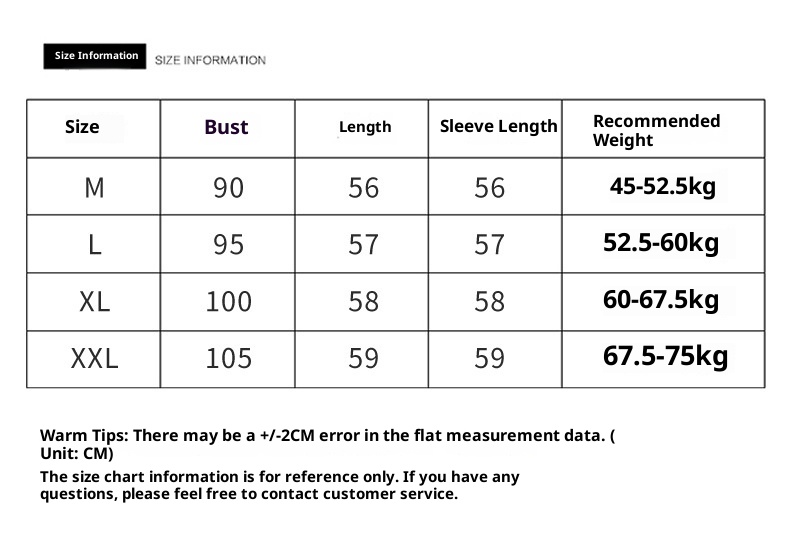 Size Information SIZE INFORMATION

| Size | Bust | Length | Sleeve Length | Recommended Weight |
|---|---|---|---|---|
| M | 90 | 56 | 56 | 45-52.5kg |
| L | 95 | 57 | 57 | 52.5-60kg |
| XL | 100 | 58 | 58 | 60-67.5kg |
| XXL | 105 | 59 | 59 | 67.5-75kg |

Warm Tips: There may be a +/-2CM error in the flat measurement data. ( Unit: CM)

The size chart information is for reference only. If you have any questions, please feel free to contact customer service.